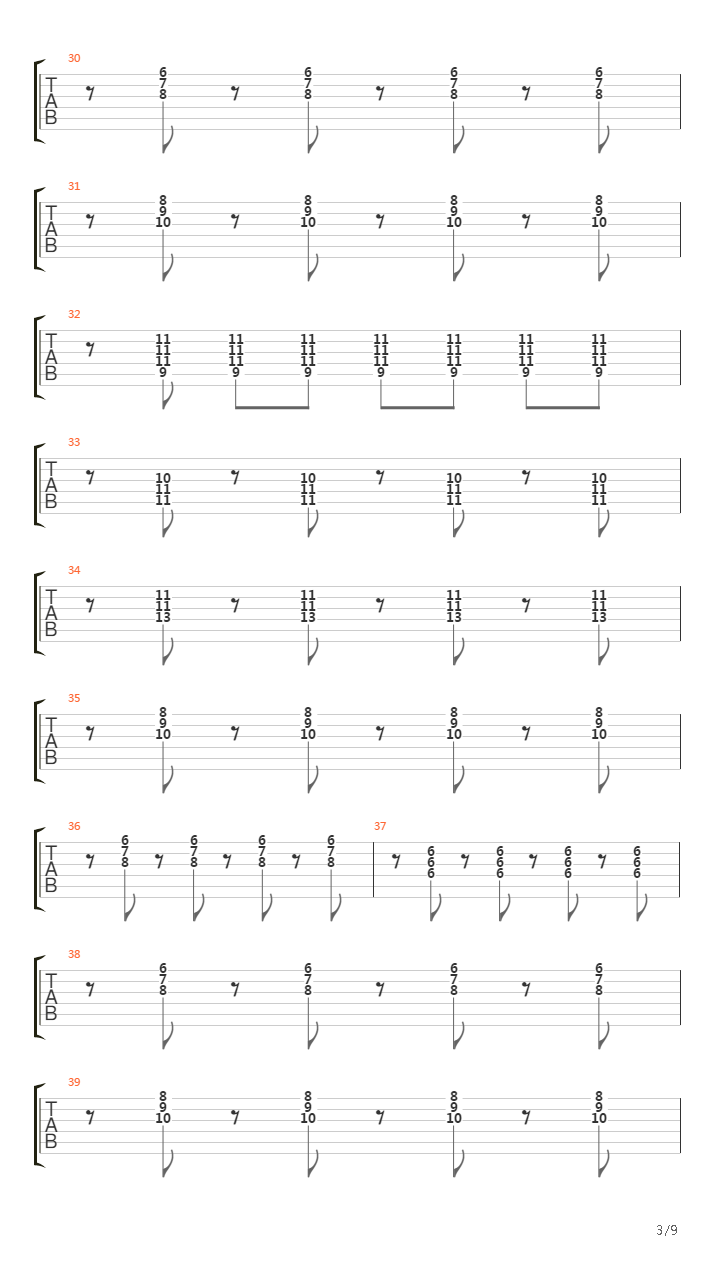 30
T
A
B
6 7 8 6 7 8 6 7 8 6 7 8

31
T
A
B
8 9 10 8 9 10 8 9 10 8 9 10

32
T
A
B
11 11 11 9 11 11 11 9 11 11 11 9 11 11 11 9 11 11 11 9 11 11 11 9 11 11 11 9

33
T
A
B
10 11 11 10 11 11 10 11 11 10 11 11

34
T
A
B
11 11 13 11 11 13 11 11 13 11 11 13

35
T
A
B
8 9 10 8 9 10 8 9 10 8 9 10

36
T
A
B
6 7 8 6 7 8 6 7 8 6 7 8

37
6 6 6 6 6 6 6 6 6 6 6 6

38
T
A
B
6 7 8 6 7 8 6 7 8 6 7 8

39
T
A
B
8 9 10 8 9 10 8 9 10 8 9 10

3/9